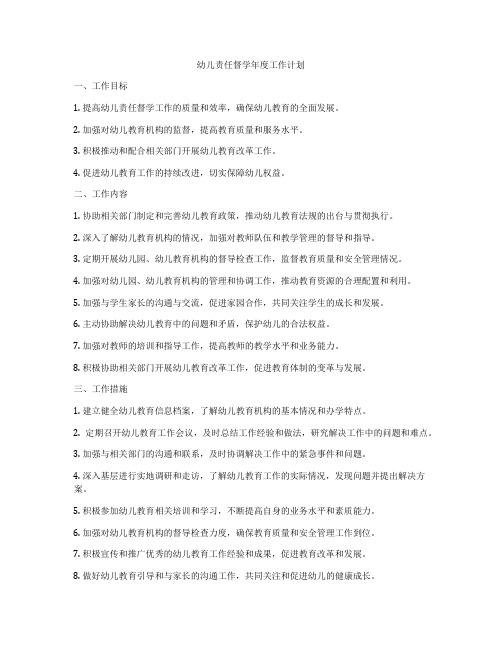 幼儿责任督学年度工作计划

一、工作目标

1. 提高幼儿责任督学工作的质量和效率，确保幼儿教育的全面发展。

2. 加强对幼儿教育机构的监督，提高教育质量和服务水平。

3. 积极推动和配合相关部门开展幼儿教育改革工作。

4. 促进幼儿教育工作的持续改进，切实保障幼儿权益。

二、工作内容

1. 协助相关部门制定和完善幼儿教育政策，推动幼儿教育法规的出台与贯彻执行。

2. 深入了解幼儿教育机构的情况，加强对教师队伍和教学管理的督导和指导。

3. 定期开展幼儿园、幼儿教育机构的督导检查工作，监督教育质量和安全管理情况。

4. 加强对幼儿园、幼儿教育机构的管理和协调工作，推动教育资源的合理配置和利用。

5. 加强与学生家长的沟通与交流，促进家园合作，共同关注学生的成长和发展。

6. 主动协助解决幼儿教育中的问题和矛盾，保护幼儿的合法权益。

7. 加强对教师的培训和指导工作，提高教师的教学水平和业务能力。

8. 积极协助相关部门开展幼儿教育改革工作，促进教育体制的变革与发展。

三、工作措施

1. 建立健全幼儿教育信息档案，了解幼儿教育机构的基本情况和办学特点。

2. 定期召开幼儿教育工作会议，及时总结工作经验和做法，研究解决工作中的问题和难点。

3. 加强与相关部门的沟通和联系，及时协调解决工作中的紧急事件和问题。

4. 深入基层进行实地调研和走访，了解幼儿教育工作的实际情况，发现问题并提出解决方案。

5. 积极参加幼儿教育相关培训和学习，不断提高自身的业务水平和素质能力。

6. 加强对幼儿教育机构的督导检查力度，确保教育质量和安全管理工作到位。

7. 积极宣传和推广优秀的幼儿教育工作经验和成果，促进教育改革和发展。

8. 做好幼儿教育引导和与家长的沟通工作，共同关注和促进幼儿的健康成长。